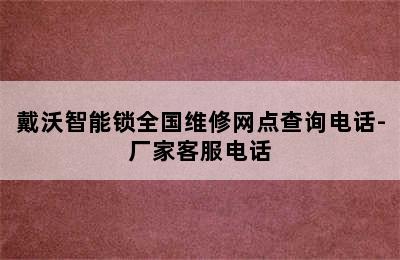 戴沃智能锁全国维修网点查询电话-厂家客服电话